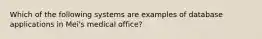 Which of the following systems are examples of database applications in Mei's medical office?